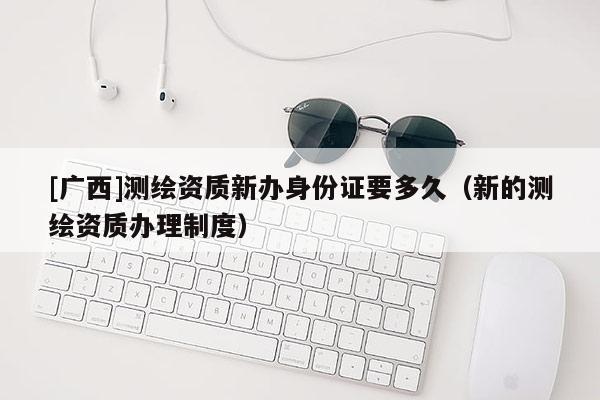 [广西]测绘资质新办身份证要多久（新的测绘资质办理制度）